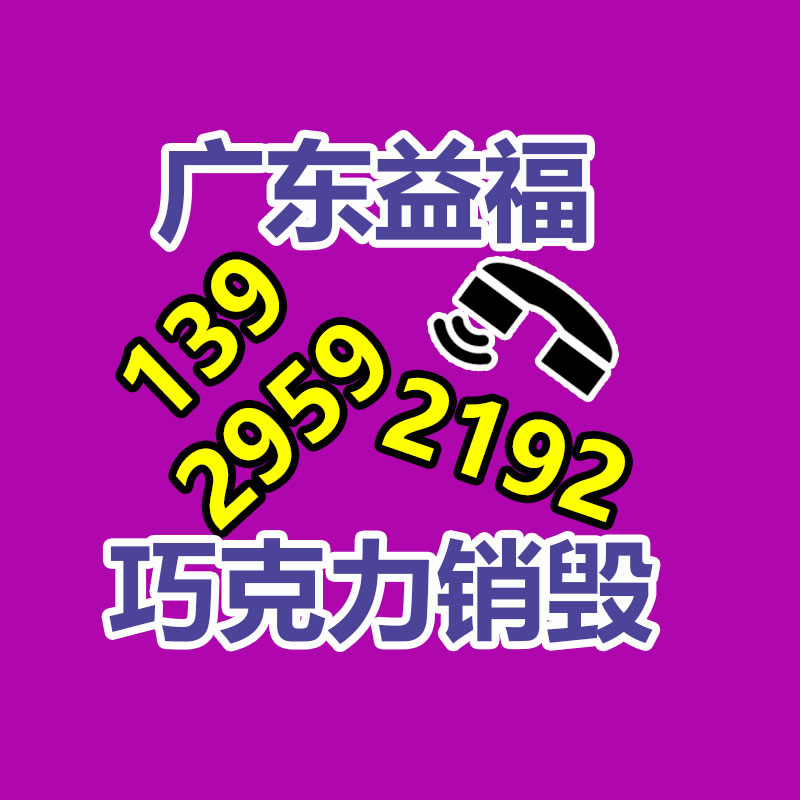 广东益福

139
2959
2192

巧克力销毁